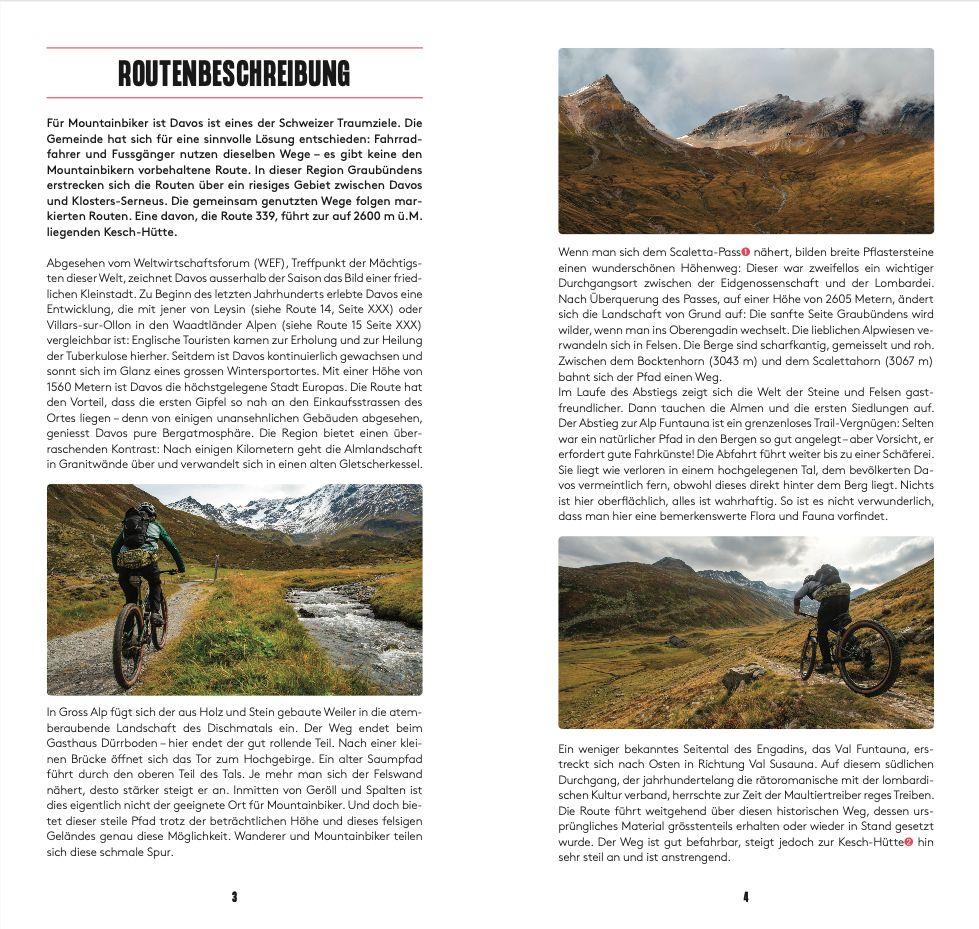 ROUTENBESCHREIBUNG

Für Mountainbiker ist Davos ist eines der Schweizer Traumziele. Die Gemeinde hat sich für eine sinnvolle Lösung entschieden: Fahrradfahrer und Fussgänger nutzen dieselben Wege – es gibt keine den Mountainbikern vorbehaltene Route. In dieser Region Graubündens erstrecken sich die Routen über ein riesiges Gebiet zwischen Davos und Klosters-Serneus. Die gemeinsam genutzten Wege folgen markierten Routen. Eine davon, die Route 339, führt zur auf 2600 m ü.M. liegenden Kesch-Hütte.

Abgesehen vom Weltwirtschaftsforum (WEF), Treffpunkt der Mächtigsten dieser Welt, zeichnet Davos ausserhalb der Saison das Bild einer friedlichen Kleinstadt. Zu Beginn des letzten Jahrhunderts erlebte Davos eine Entwicklung, die mit jener von Leysin (siehe Route 14, Seite XXX) oder Villars-sur-Ollon in den Waadtländer Alpen (siehe Route 15 Seite XXX) vergleichbar ist: Englische Touristen kamen zur Erholung und zur Heilung der Tuberkulose hierher. Seitdem ist Davos kontinuierlich gewachsen und sonnt sich im Glanz eines grossen Wintersportortes. Mit einer Höhe von 1560 Metern ist Davos die höchstgelegene Stadt Europas. Die Route hat den Vorteil, dass die ersten Gipfel so nah an den Einkaufsstrassen des Ortes liegen – denn von einigen unansehnlichen Gebäuden abgesehen, geniesst Davos pure Bergatmosphäre. Die Region bietet einen überraschenden Kontrast: Nach einigen Kilometern geht die Almlandschaft in Granitwände über und verwandelt sich in einen alten Gletscherkessel.

In Gross Alp fügt sich der aus Holz und Stein gebaute Weiler in die atemberaubende Landschaft des Dischmatals ein. Der Weg endet beim Gasthaus Dürrboden – hier endet der gut rollende Teil. Nach einer kleinen Brücke öffnet sich das Tor zum Hochgebirge. Ein alter Saumpfad führt durch den oberen Teil des Tals. Je mehr man sich der Felswand nähert, desto stärker steigt er an. Inmitten von Geröll und Spalten ist dies eigentlich nicht der geeignete Ort für Mountainbiker. Und doch bietet dieser steile Pfad trotz der beträchtlichen Höhe und dieses felsigen Geländes genau diese Möglichkeit. Wanderer und Mountainbiker teilen sich diese schmale Spur.

3

Wenn man sich dem Scaletta-Pass❶ nähert, bilden breite Pflastersteine einen wunderschönen Höhenweg: Dieser war zweifellos ein wichtiger Durchgangsort zwischen der Eidgenossenschaft und der Lombardei. Nach Überquerung des Passes, auf einer Höhe von 2605 Metern, ändert sich die Landschaft von Grund auf: Die sanfte Seite Graubündens wird wilder, wenn man ins Oberengadin wechselt. Die lieblichen Alpwiesen verwandeln sich in Felsen. Die Berge sind scharfkantig, gemeisselt und roh. Zwischen dem Bocktenhorn (3043 m) und dem Scalettahorn (3067 m) bahnt sich der Pfad einen Weg.
Im Laufe des Abstiegs zeigt sich die Welt der Steine und Felsen gastfreundlicher. Dann tauchen die Almen und die ersten Siedlungen auf. Der Abstieg zur Alp Funtauna ist ein grenzenloses Trail-Vergnügen: Selten war ein natürlicher Pfad in den Bergen so gut angelegt – aber Vorsicht, er erfordert gute Fahrkünste! Die Abfahrt führt weiter bis zu einer Schäferei. Sie liegt wie verloren in einem hochgelegenen Tal, dem bevölkerten Davos vermeintlich fern, obwohl dieses direkt hinter dem Berg liegt. Nichts ist hier oberflächlich, alles ist wahrhaftig. So ist es nicht verwunderlich, dass man hier eine bemerkenswerte Flora und Fauna vorfindet.

Ein weniger bekanntes Seitental des Engadins, das Val Funtauna, erstreckt sich nach Osten in Richtung Val Susauna. Auf diesem südlichen Durchgang, der jahrhundertelang die rätoromanische mit der lombardischen Kultur verband, herrschte zur Zeit der Maultiertreiber reges Treiben. Die Route führt weitgehend über diesen historischen Weg, dessen ursprüngliches Material grösstenteils erhalten oder wieder in Stand gesetzt wurde. Der Weg ist gut befahrbar, steigt jedoch zur Kesch-Hütte❷ hin sehr steil an und ist anstrengend.

4